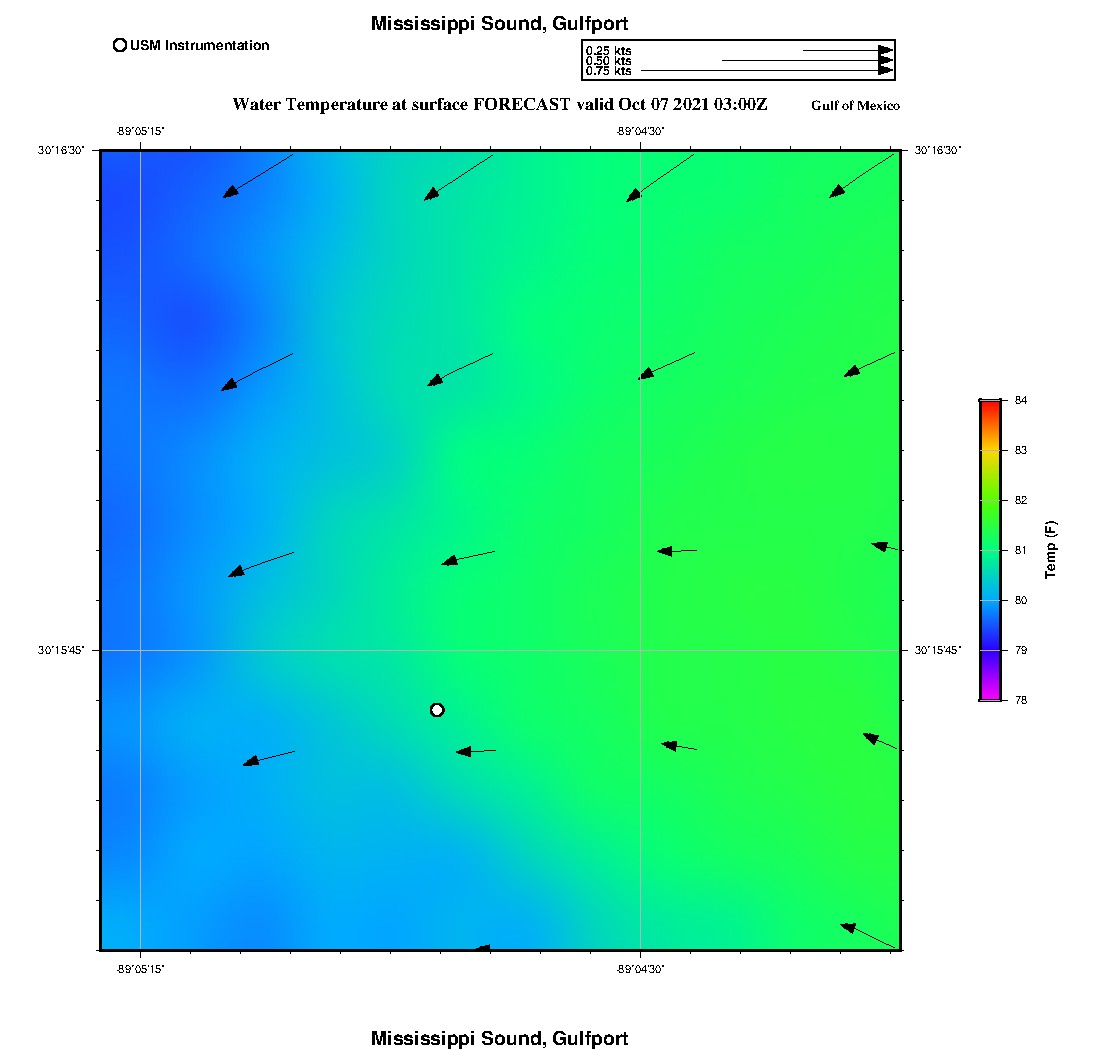 Mississippi Sound, Gulfport

USM Instrumentation

0.25 kts
0.50 kts
0.75 kts

Water Temperature at surface FORECAST valid Oct 07 2021 03:00Z

Gulf of Mexico

-89°05'15"

-89°04'30"

30°16'30"

30°16'30"

30°15'45"

30°15'45"

-89°05'15"

-89°04'30"

84
83
82
81
80
79
78

Temp (F)

Mississippi Sound, Gulfport